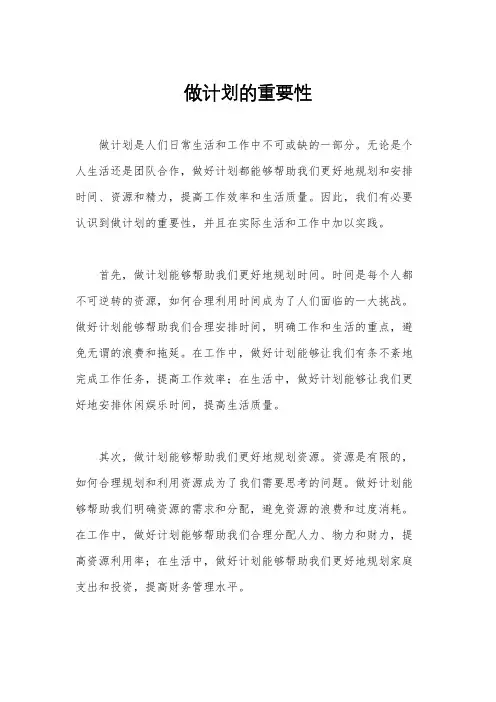 做计划的重要性

做计划是人们日常生活和工作中不可或缺的一部分。无论是个人生活还是团队合作，做好计划都能够帮助我们更好地规划和安排时间、资源和精力，提高工作效率和生活质量。因此，我们有必要认识到做计划的重要性，并且在实际生活和工作中加以实践。

首先，做计划能够帮助我们更好地规划时间。时间是每个人都不可逆转的资源，如何合理利用时间成为了人们面临的一大挑战。做好计划能够帮助我们合理安排时间，明确工作和生活的重点，避免无谓的浪费和拖延。在工作中，做好计划能够让我们有条不紊地完成工作任务，提高工作效率；在生活中，做好计划能够让我们更好地安排休闲娱乐时间，提高生活质量。

其次，做计划能够帮助我们更好地规划资源。资源是有限的，如何合理规划和利用资源成为了我们需要思考的问题。做好计划能够帮助我们明确资源的需求和分配，避免资源的浪费和过度消耗。在工作中，做好计划能够帮助我们合理分配人力、物力和财力，提高资源利用率；在生活中，做好计划能够帮助我们更好地规划家庭支出和投资，提高财务管理水平。